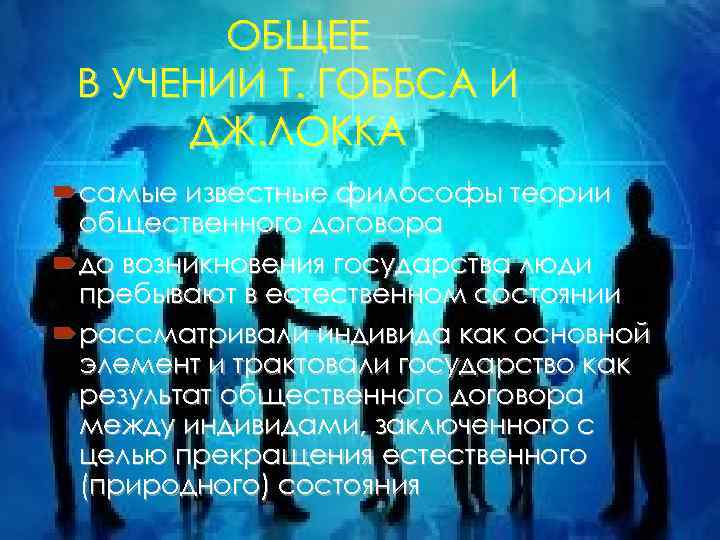 ОБЩЕЕ
В УЧЕНИИ Т. ГОББСА И ДЖ.ЛОККА

самые известные философы теории общественного договора

до возникновения государства люди пребывают в естественном состоянии

рассматривали индивида как основной элемент и трактовали государство как результат общественного договора между индивидами, заключенного с целью прекращения естественного (природного) состояния